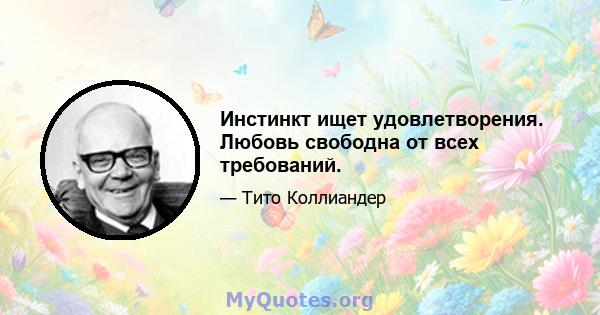 Инстинкт ищет удовлетворения. Любовь свободна от всех требований.

— Тито Коллиандер

MyQuotes.org